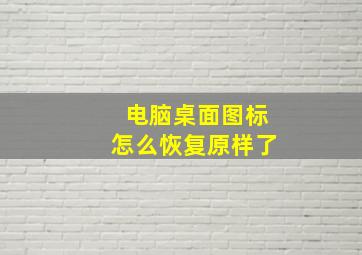 电脑桌面图标
怎么恢复原样了